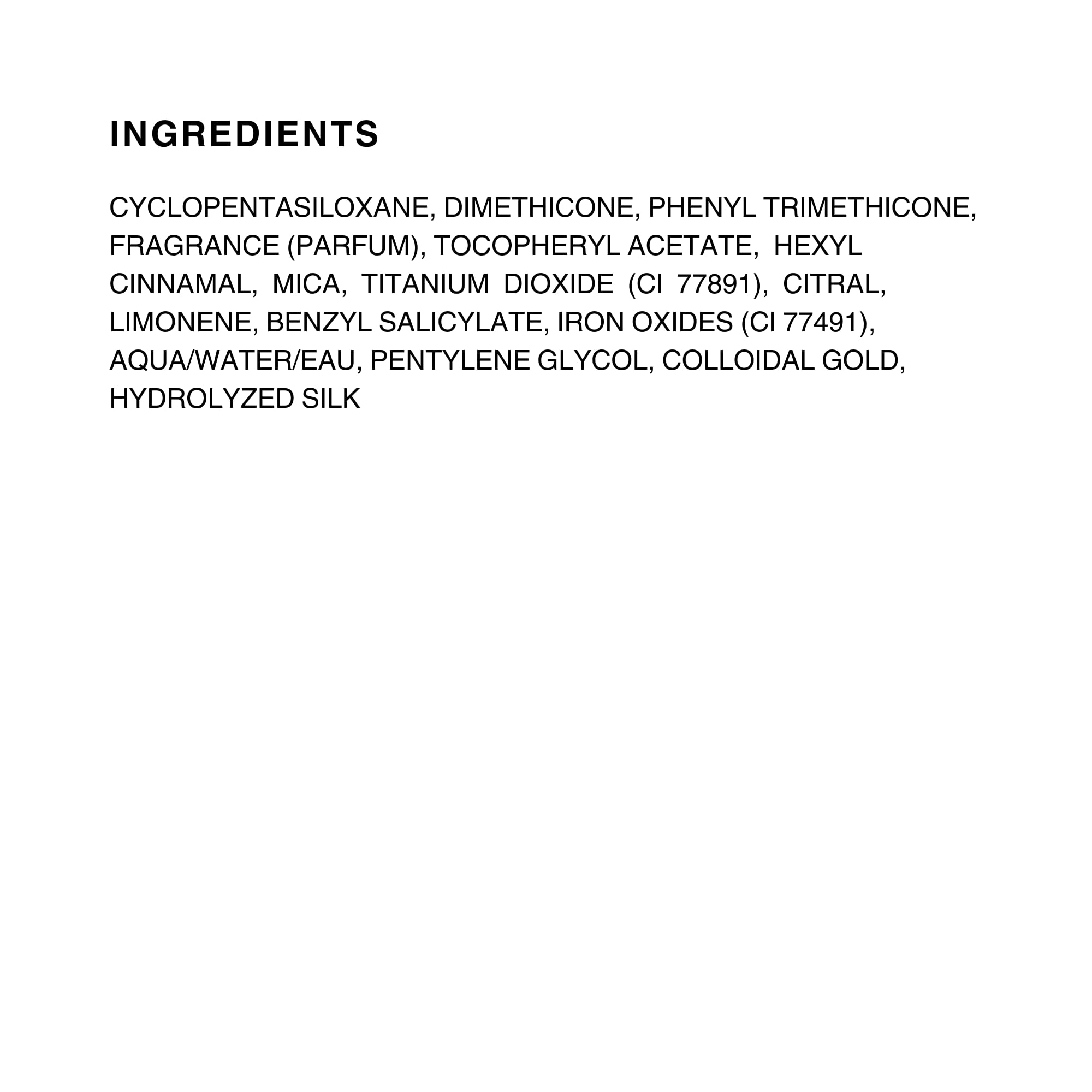 INGREDIENTS

CYCLOPENTASILOXANE, DIMETHICONE, PHENYL TRIMETHICONE, FRAGRANCE (PARFUM), TOCOPHERYL ACETATE, HEXYL CINNAMAL, MICA, TITANIUM DIOXIDE (CI 77891), CITRAL, LIMONENE, BENZYL SALICYLATE, IRON OXIDES (CI 77491), AQUA/WATER/EAU, PENTYLENE GLYCOL, COLLOIDAL GOLD, HYDROLYZED SILK